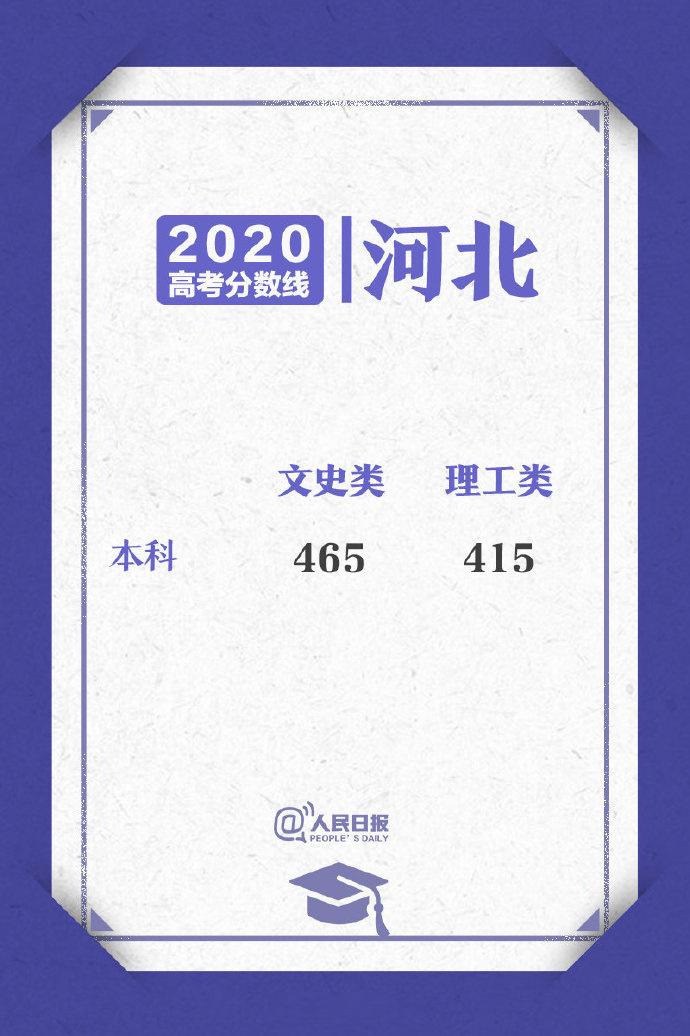 2020
高考分数线
河北

|  | 文史类 | 理工类 |
|---|---|---|
| 本科 | 465 | 415 |

@人民日报
PEOPLE'S DAILY